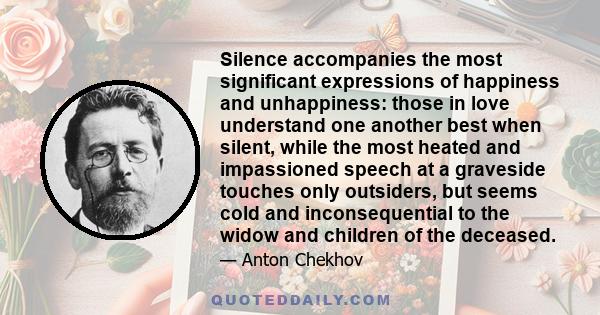 Silence accompanies the most significant expressions of happiness and unhappiness: those in love understand one another best when silent, while the most heated and impassioned speech at a graveside touches only outsiders, but seems cold and inconsequential to the widow and children of the deceased.

— Anton Chekhov

QUOTEDDAILY.COM